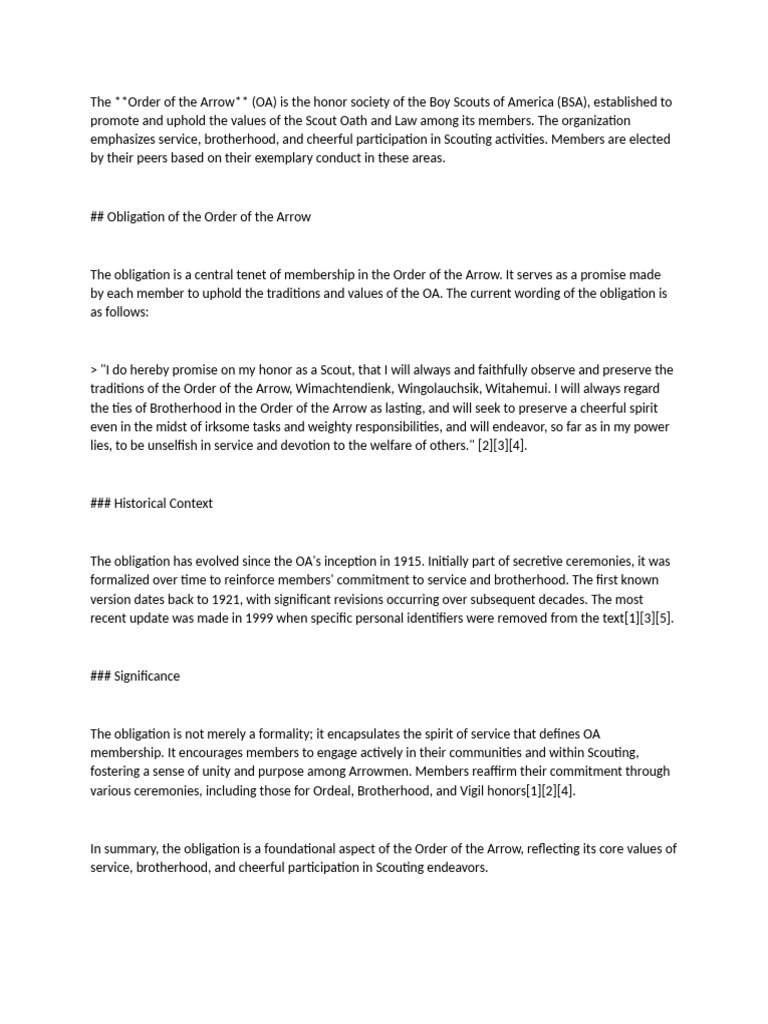 The **Order of the Arrow** (OA) is the honor society of the Boy Scouts of America (BSA), established to promote and uphold the values of the Scout Oath and Law among its members. The organization emphasizes service, brotherhood, and cheerful participation in Scouting activities. Members are elected by their peers based on their exemplary conduct in these areas.

## Obligation of the Order of the Arrow

The obligation is a central tenet of membership in the Order of the Arrow. It serves as a promise made by each member to uphold the traditions and values of the OA. The current wording of the obligation is as follows:

> "I do hereby promise on my honor as a Scout, that I will always and faithfully observe and preserve the traditions of the Order of the Arrow, Wimachtendienk, Wingolauchsik, Witahemui. I will always regard the ties of Brotherhood in the Order of the Arrow as lasting, and will seek to preserve a cheerful spirit even in the midst of irksome tasks and weighty responsibilities, and will endeavor, so far as in my power lies, to be unselfish in service and devotion to the welfare of others." [2][3][4].

### Historical Context

The obligation has evolved since the OA's inception in 1915. Initially part of secretive ceremonies, it was formalized over time to reinforce members' commitment to service and brotherhood. The first known version dates back to 1921, with significant revisions occurring over subsequent decades. The most recent update was made in 1999 when specific personal identifiers were removed from the text[1][3][5].

### Significance

The obligation is not merely a formality; it encapsulates the spirit of service that defines OA membership. It encourages members to engage actively in their communities and within Scouting, fostering a sense of unity and purpose among Arrowmen. Members reaffirm their commitment through various ceremonies, including those for Ordeal, Brotherhood, and Vigil honors[1][2][4].

In summary, the obligation is a foundational aspect of the Order of the Arrow, reflecting its core values of service, brotherhood, and cheerful participation in Scouting endeavors.